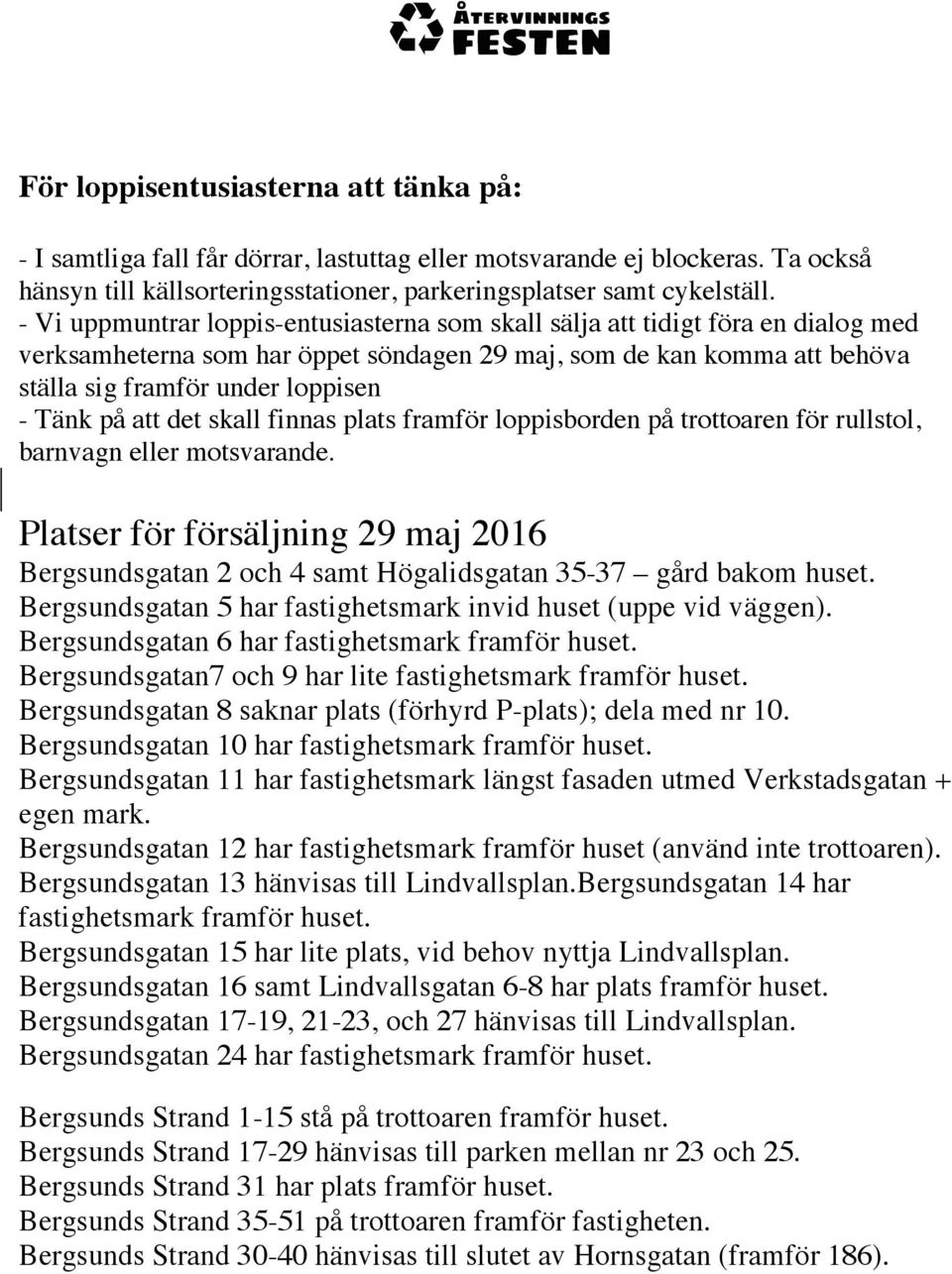 ÅTERVINNINGS
FESTEN

För loppisentusiasterna att tänka på:

- I samtliga fall får dörrar, lastuttag eller motsvarande ej blockeras. Ta också hänsyn till källsorteringsstationer, parkeringsplatser samt cykelställ.
- Vi uppmuntrar loppis-entusiasterna som skall sälja att tidigt föra en dialog med verksamheterna som har öppet söndagen 29 maj, som de kan komma att behöva ställa sig framför under loppisen
- Tänk på att det skall finnas plats framför loppisborden på trottoaren för rullstol, barnvagn eller motsvarande.

Platser för försäljning 29 maj 2016
Bergsundsgatan 2 och 4 samt Högalidsgatan 35-37 – gård bakom huset.
Bergsundsgatan 5 har fastighetsmark invid huset (uppe vid väggen).
Bergsundsgatan 6 har fastighetsmark framför huset.
Bergsundsgatan7 och 9 har lite fastighetsmark framför huset.
Bergsundsgatan 8 saknar plats (förhyrd P-plats); dela med nr 10.
Bergsundsgatan 10 har fastighetsmark framför huset.
Bergsundsgatan 11 har fastighetsmark längst fasaden utmed Verkstadsgatan + egen mark.
Bergsundsgatan 12 har fastighetsmark framför huset (använd inte trottoaren).
Bergsundsgatan 13 hänvisas till Lindvallsplan.Bergsundsgatan 14 har fastighetsmark framför huset.
Bergsundsgatan 15 har lite plats, vid behov nyttja Lindvallsplan.
Bergsundsgatan 16 samt Lindvallsgatan 6-8 har plats framför huset.
Bergsundsgatan 17-19, 21-23, och 27 hänvisas till Lindvallsplan.
Bergsundsgatan 24 har fastighetsmark framför huset.

Bergsunds Strand 1-15 stå på trottoaren framför huset.
Bergsunds Strand 17-29 hänvisas till parken mellan nr 23 och 25.
Bergsunds Strand 31 har plats framför huset.
Bergsunds Strand 35-51 på trottoaren framför fastigheten.
Bergsunds Strand 30-40 hänvisas till slutet av Hornsgatan (framför 186).